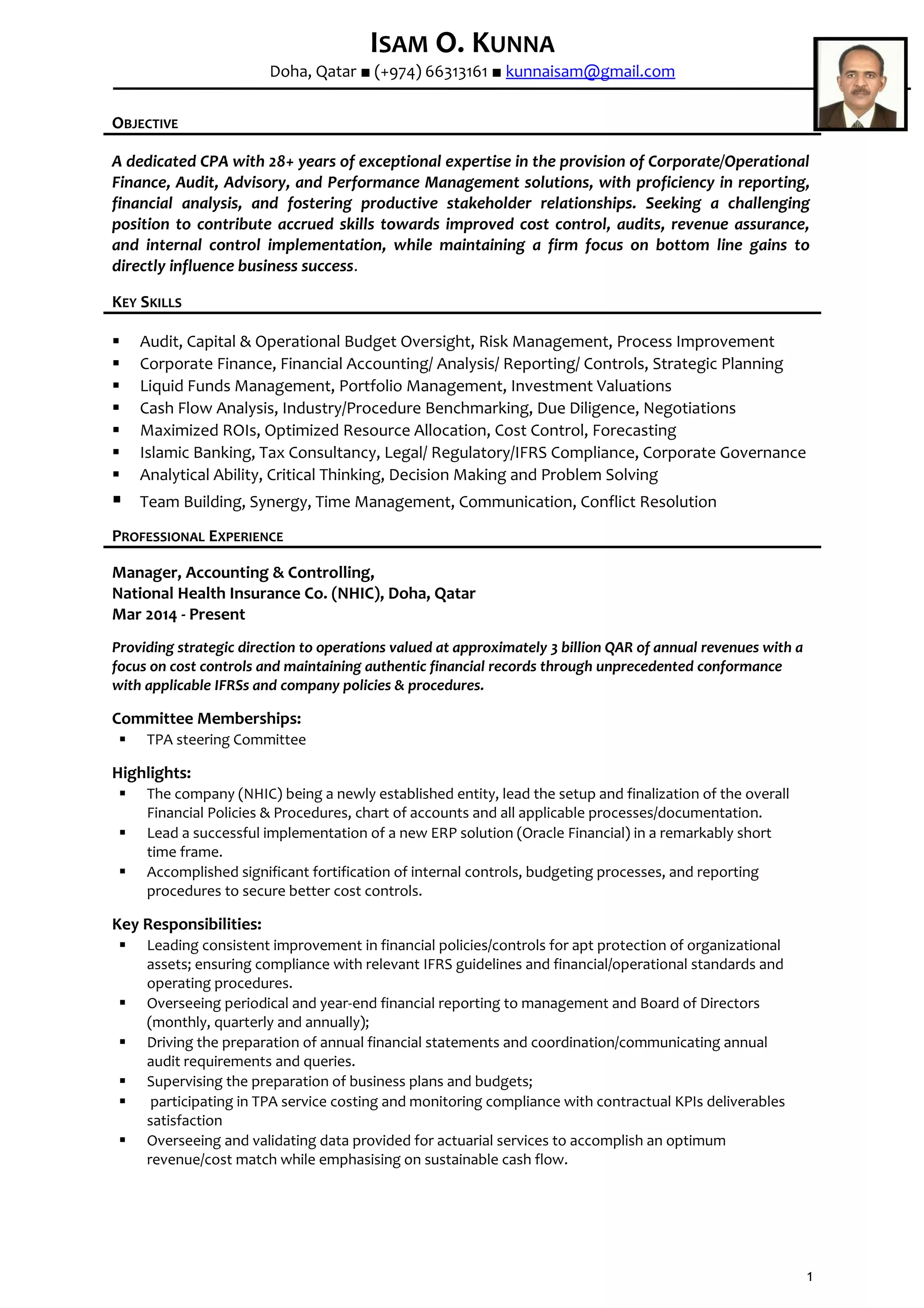 ISAM O. KUNNA

Doha, Qatar ■ (+974) 66313161 ■ kunnaisam@gmail.com

OBJECTIVE

A dedicated CPA with 28+ years of exceptional expertise in the provision of Corporate/Operational Finance, Audit, Advisory, and Performance Management solutions, with proficiency in reporting, financial analysis, and fostering productive stakeholder relationships. Seeking a challenging position to contribute accrued skills towards improved cost control, audits, revenue assurance, and internal control implementation, while maintaining a firm focus on bottom line gains to directly influence business success.

KEY SKILLS

• Audit, Capital & Operational Budget Oversight, Risk Management, Process Improvement
• Corporate Finance, Financial Accounting/ Analysis/ Reporting/ Controls, Strategic Planning
• Liquid Funds Management, Portfolio Management, Investment Valuations
• Cash Flow Analysis, Industry/Procedure Benchmarking, Due Diligence, Negotiations
• Maximized ROIs, Optimized Resource Allocation, Cost Control, Forecasting
• Islamic Banking, Tax Consultancy, Legal/ Regulatory/IFRS Compliance, Corporate Governance
• Analytical Ability, Critical Thinking, Decision Making and Problem Solving
• Team Building, Synergy, Time Management, Communication, Conflict Resolution

PROFESSIONAL EXPERIENCE

Manager, Accounting & Controlling,
National Health Insurance Co. (NHIC), Doha, Qatar
Mar 2014 - Present

Providing strategic direction to operations valued at approximately 3 billion QAR of annual revenues with a focus on cost controls and maintaining authentic financial records through unprecedented conformance with applicable IFRSs and company policies & procedures.

Committee Memberships:
• TPA steering Committee

Highlights:
• The company (NHIC) being a newly established entity, lead the setup and finalization of the overall Financial Policies & Procedures, chart of accounts and all applicable processes/documentation.
• Lead a successful implementation of a new ERP solution (Oracle Financial) in a remarkably short time frame.
• Accomplished significant fortification of internal controls, budgeting processes, and reporting procedures to secure better cost controls.

Key Responsibilities:
• Leading consistent improvement in financial policies/controls for apt protection of organizational assets; ensuring compliance with relevant IFRS guidelines and financial/operational standards and operating procedures.
• Overseeing periodical and year-end financial reporting to management and Board of Directors (monthly, quarterly and annually);
• Driving the preparation of annual financial statements and coordination/communicating annual audit requirements and queries.
• Supervising the preparation of business plans and budgets;
• participating in TPA service costing and monitoring compliance with contractual KPIs deliverables satisfaction
• Overseeing and validating data provided for actuarial services to accomplish an optimum revenue/cost match while emphasising on sustainable cash flow.

1